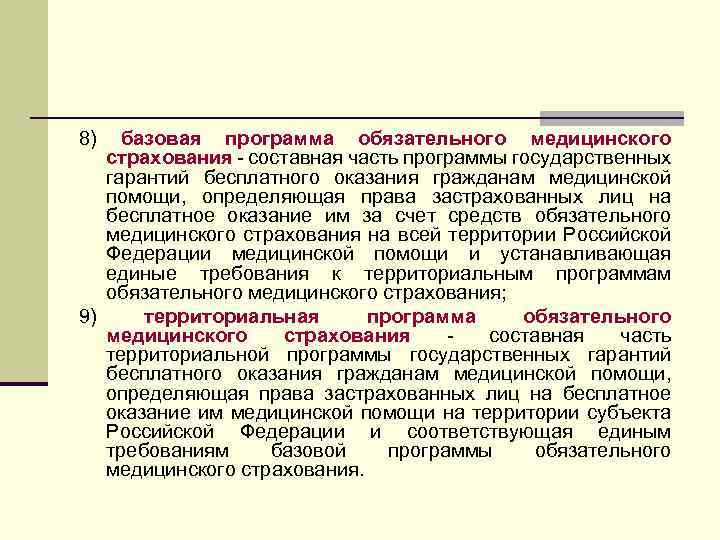 8) базовая программа обязательного медицинского страхования - составная часть программы государственных гарантий бесплатного оказания гражданам медицинской помощи, определяющая права застрахованных лиц на бесплатное оказание им за счет средств обязательного медицинского страхования на всей территории Российской Федерации медицинской помощи и устанавливающая единые требования к территориальным программам обязательного медицинского страхования;

9) территориальная программа обязательного медицинского страхования - составная часть территориальной программы государственных гарантий бесплатного оказания гражданам медицинской помощи, определяющая права застрахованных лиц на бесплатное оказание им медицинской помощи на территории субъекта Российской Федерации и соответствующая единым требованиям базовой программы обязательного медицинского страхования.